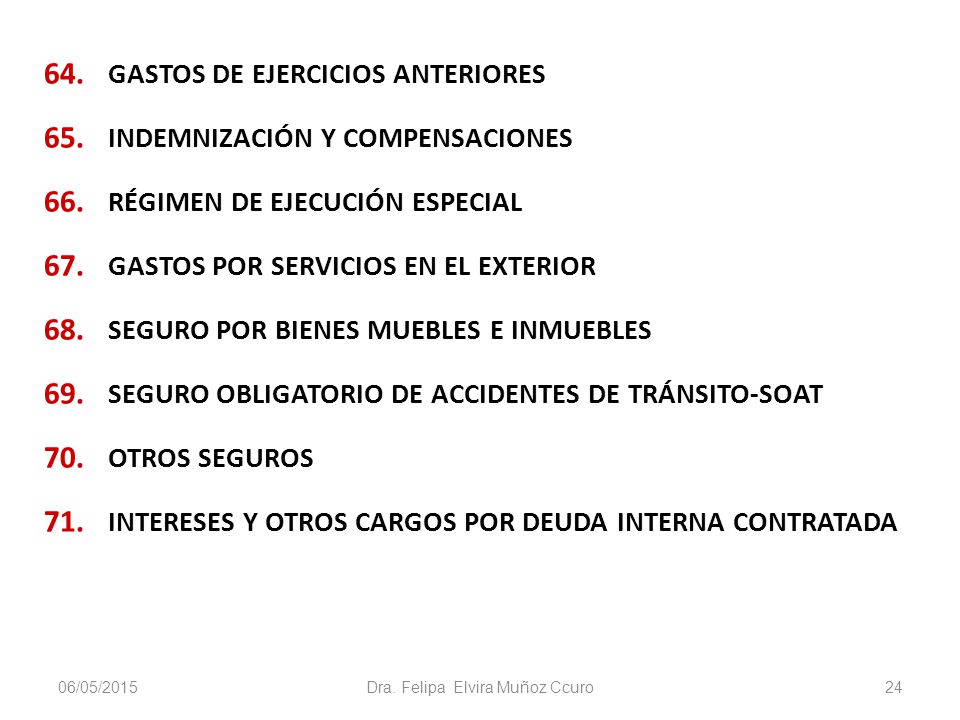 64. GASTOS DE EJERCICIOS ANTERIORES

65. INDEMNIZACIÓN Y COMPENSACIONES

66. RÉGIMEN DE EJECUCIÓN ESPECIAL

67. GASTOS POR SERVICIOS EN EL EXTERIOR

68. SEGURO POR BIENES MUEBLES E INMUEBLES

69. SEGURO OBLIGATORIO DE ACCIDENTES DE TRÁNSITO-SOAT

70. OTROS SEGUROS

71. INTERESES Y OTROS CARGOS POR DEUDA INTERNA CONTRATADA

06/05/2015 Dra. Felipa Elvira Muñoz Ccuro 24